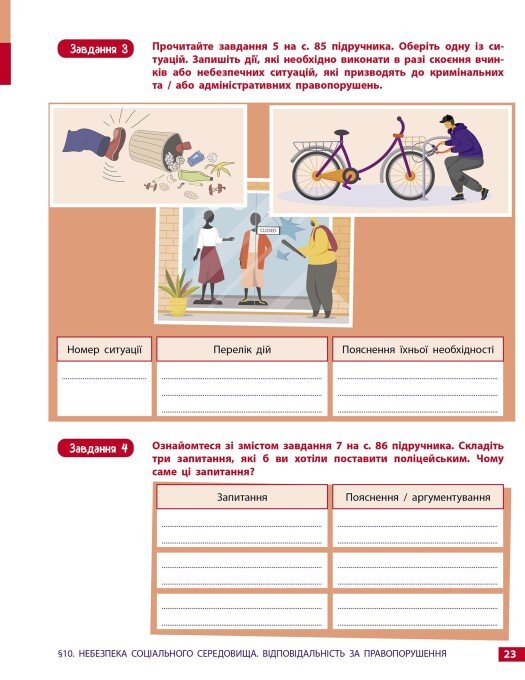 Завдання 3

Прочитайте завдання 5 на с. 85 підручника. Оберіть одну із ситуацій. Запишіть дії, які необхідно виконати в разі скоєння вчинків або небезпечних ситуацій, які призводять до кримінальних та / або адміністративних правопорушень.

CLOSED

| Номер ситуації | Перелік дій | Пояснення їхньої необхідності |
|---|---|---|
| | | |

Завдання 4

Ознайомтеся зі змістом завдання 7 на с. 86 підручника. Складіть три запитання, які б ви хотіли поставити поліцейським. Чому саме ці запитання?

| Запитання | Пояснення / аргументування |
|---|---|
| | |
| | |
| | |

§10. НЕБЕЗПЕКА СОЦІАЛЬНОГО СЕРЕДОВИЩА. ВІДПОВІДАЛЬНІСТЬ ЗА ПРАВОПОРУШЕННЯ

23